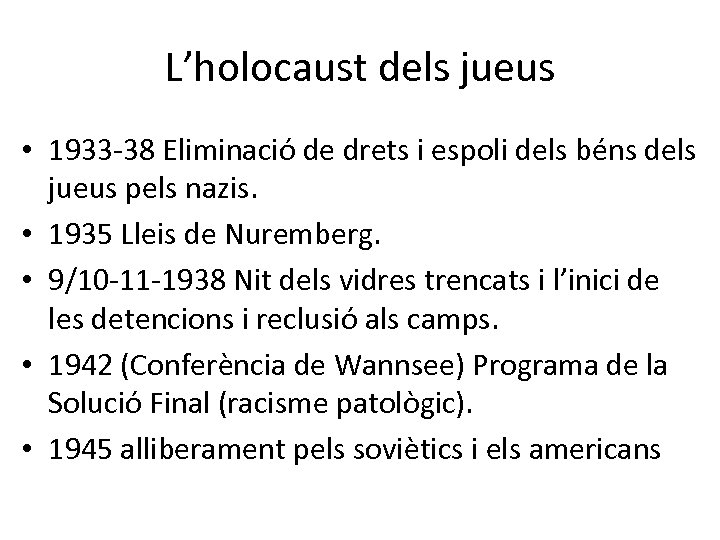 L'holocaust dels jueus

• 1933-38 Eliminació de drets i espoli dels béns dels jueus pels nazis.
• 1935 Lleis de Nuremberg.
• 9/10-11-1938 Nit dels vidres trencats i l'inici de les detencions i reclusió als camps.
• 1942 (Conferència de Wannsee) Programa de la Solució Final (racisme patològic).
• 1945 alliberament pels soviètics i els americans